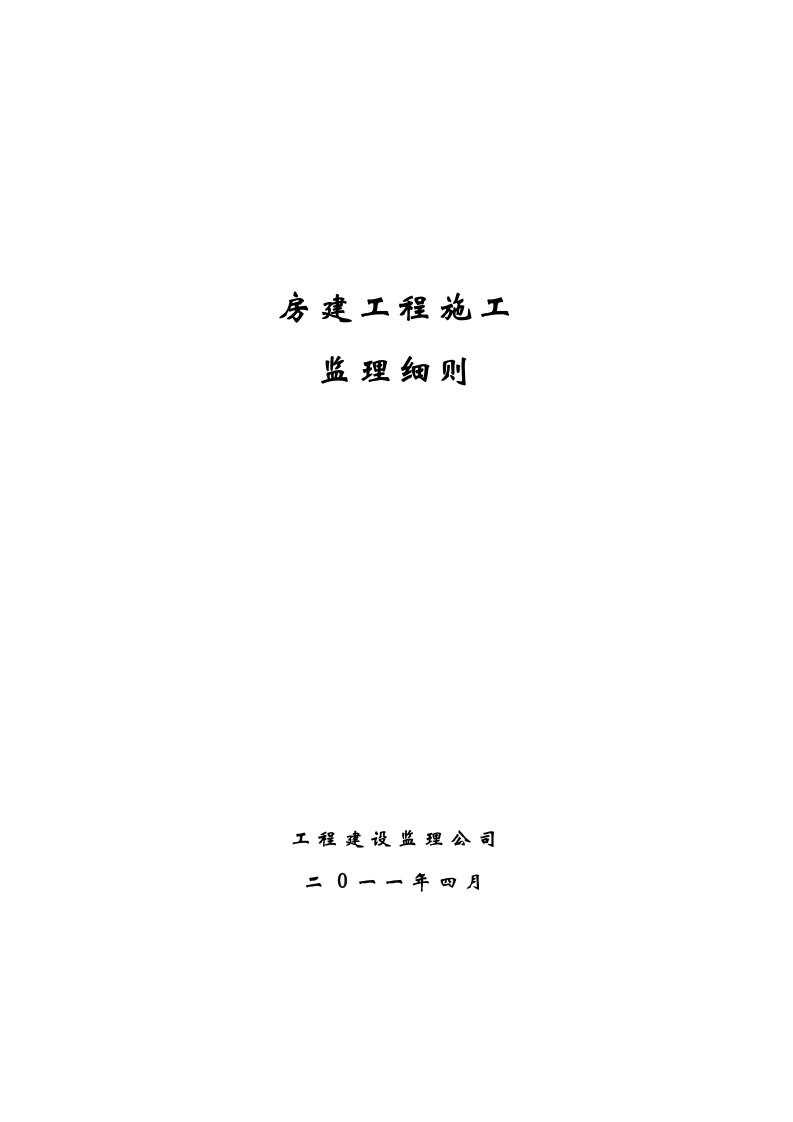 房建工程施工

监理细则

工程建设监理公司

二0一一年四月